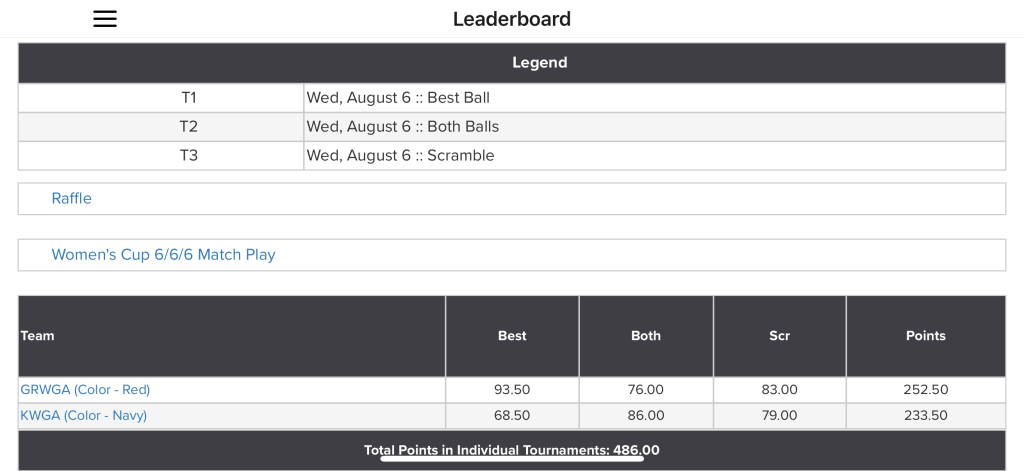 Leaderboard

| Legend | |
|---|---|
| T1 | Wed, August 6 :: Best Ball |
| T2 | Wed, August 6 :: Both Balls |
| T3 | Wed, August 6 :: Scramble |

Raffle

Women's Cup 6/6/6 Match Play

| Team | Best | Both | Scr | Points |
|---|---|---|---|---|
| GRWGA (Color - Red) | 93.50 | 76.00 | 83.00 | 252.50 |
| KWGA (Color - Navy) | 68.50 | 86.00 | 79.00 | 233.50 |

Total Points in Individual Tournaments: 486.00